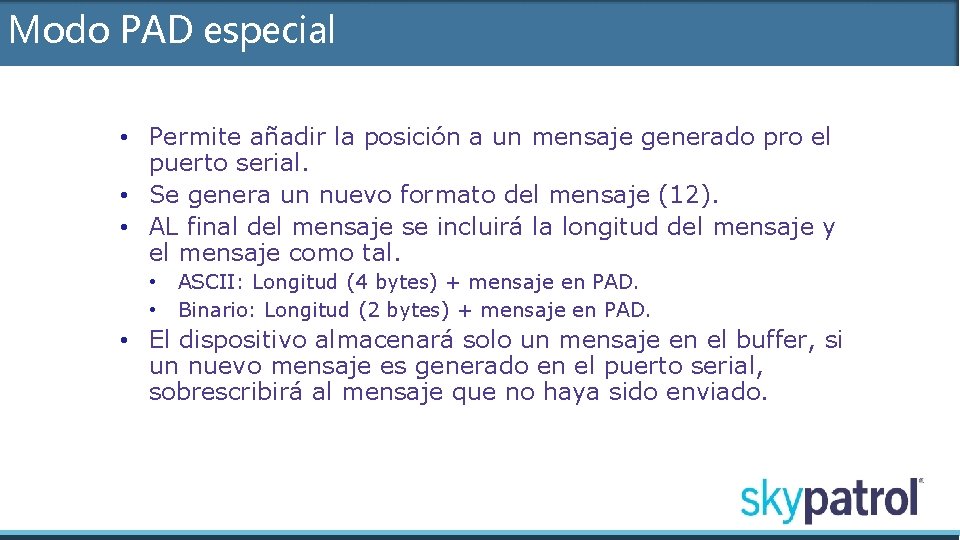 Modo PAD especial

• Permite añadir la posición a un mensaje generado pro el puerto serial.
• Se genera un nuevo formato del mensaje (12).
• AL final del mensaje se incluirá la longitud del mensaje y el mensaje como tal.
  • ASCII: Longitud (4 bytes) + mensaje en PAD.
  • Binario: Longitud (2 bytes) + mensaje en PAD.
• El dispositivo almacenará solo un mensaje en el buffer, si un nuevo mensaje es generado en el puerto serial, sobrescribirá al mensaje que no haya sido enviado.

skypatrol